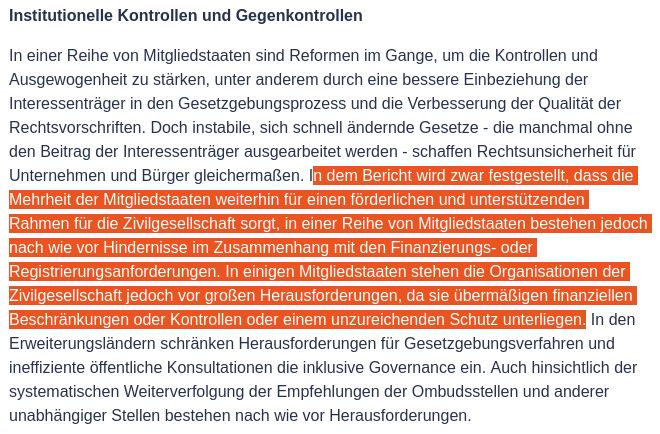 Institutionelle Kontrollen und Gegenkontrollen

In einer Reihe von Mitgliedstaaten sind Reformen im Gange, um die Kontrollen und Ausgewogenheit zu stärken, unter anderem durch eine bessere Einbeziehung der Interessenträger in den Gesetzgebungsprozess und die Verbesserung der Qualität der Rechtsvorschriften. Doch instabile, sich schnell ändernde Gesetze - die manchmal ohne den Beitrag der Interessenträger ausgearbeitet werden - schaffen Rechtsunsicherheit für Unternehmen und Bürger gleichermaßen. In dem Bericht wird zwar festgestellt, dass die Mehrheit der Mitgliedstaaten weiterhin für einen förderlichen und unterstützenden Rahmen für die Zivilgesellschaft sorgt, in einer Reihe von Mitgliedstaaten bestehen jedoch nach wie vor Hindernisse im Zusammenhang mit den Finanzierungs- oder Registrierungsanforderungen. In einigen Mitgliedstaaten stehen die Organisationen der Zivilgesellschaft jedoch vor großen Herausforderungen, da sie übermäßigen finanziellen Beschränkungen oder Kontrollen oder einem unzureichenden Schutz unterliegen. In den Erweiterungsländern schränken Herausforderungen für Gesetzgebungsverfahren und ineffiziente öffentliche Konsultationen die inklusive Governance ein. Auch hinsichtlich der systematischen Weiterverfolgung der Empfehlungen der Ombudsstellen und anderer unabhängiger Stellen bestehen nach wie vor Herausforderungen.